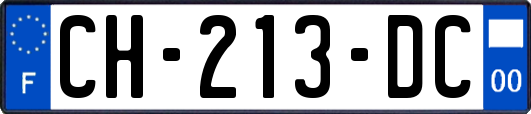 F

CH-213-DC

00